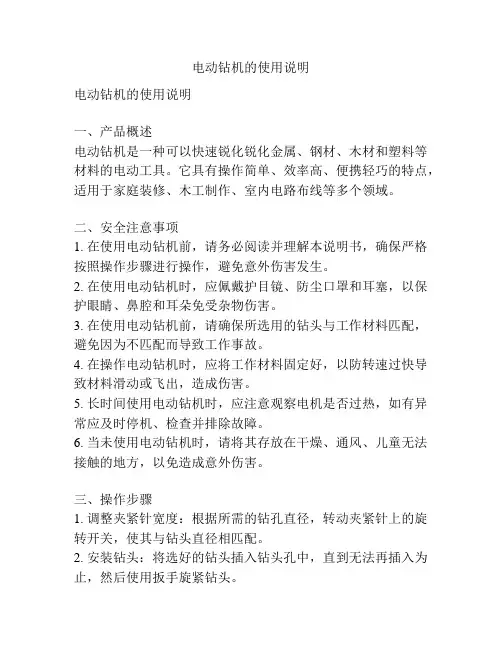 电动钻机的使用说明

电动钻机的使用说明

一、产品概述
电动钻机是一种可以快速锐化锐化金属、钢材、木材和塑料等材料的电动工具。它具有操作简单、效率高、便携轻巧的特点，适用于家庭装修、木工制作、室内电路布线等多个领域。

二、安全注意事项
1. 在使用电动钻机前，请务必阅读并理解本说明书，确保严格按照操作步骤进行操作，避免意外伤害发生。
2. 在使用电动钻机时，应佩戴护目镜、防尘口罩和耳塞，以保护眼睛、鼻腔和耳朵免受杂物伤害。
3. 在使用电动钻机前，请确保所选用的钻头与工作材料匹配，避免因为不匹配而导致工作事故。
4. 在操作电动钻机时，应将工作材料固定好，以防转速过快导致材料滑动或飞出，造成伤害。
5. 长时间使用电动钻机时，应注意观察电机是否过热，如有异常应及时停机、检查并排除故障。
6. 当未使用电动钻机时，请将其存放在干燥、通风、儿童无法接触的地方，以免造成意外伤害。

三、操作步骤
1. 调整夹紧针宽度：根据所需的钻孔直径，转动夹紧针上的旋转开关，使其与钻头直径相匹配。
2. 安装钻头：将选好的钻头插入钻头孔中，直到无法再插入为止，然后使用扳手旋紧钻头。